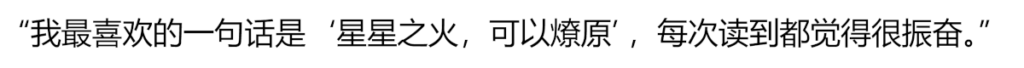 “我最喜欢的一句话是‘星星之火，可以燎原’，每次读到都觉得很振奋。”